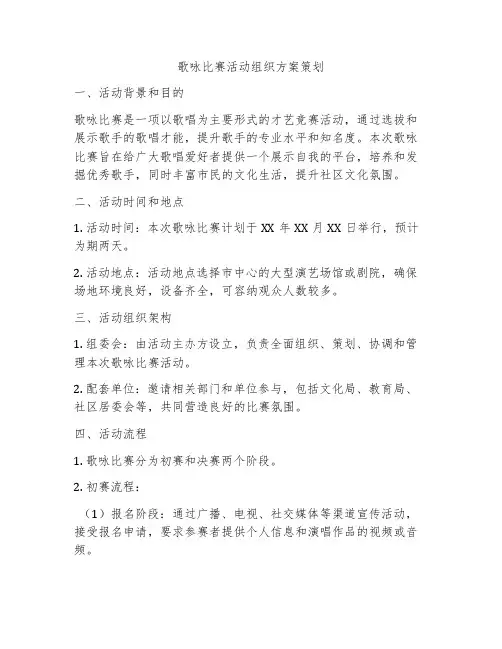 歌咏比赛活动组织方案策划

一、活动背景和目的

歌咏比赛是一项以歌唱为主要形式的才艺竞赛活动，通过选拔和展示歌手的歌唱才能，提升歌手的专业水平和知名度。本次歌咏比赛旨在给广大歌唱爱好者提供一个展示自我的平台，培养和发掘优秀歌手，同时丰富市民的文化生活，提升社区文化氛围。

二、活动时间和地点

1. 活动时间：本次歌咏比赛计划于 XX 年 XX 月 XX 日举行，预计为期两天。

2. 活动地点：活动地点选择市中心的大型演艺场馆或剧院，确保场地环境良好，设备齐全，可容纳观众人数较多。

三、活动组织架构

1. 组委会：由活动主办方设立，负责全面组织、策划、协调和管理本次歌咏比赛活动。

2. 配套单位：邀请相关部门和单位参与，包括文化局、教育局、社区居委会等，共同营造良好的比赛氛围。

四、活动流程

1. 歌咏比赛分为初赛和决赛两个阶段。

2. 初赛流程：

（1）报名阶段：通过广播、电视、社交媒体等渠道宣传活动，接受报名申请，要求参赛者提供个人信息和演唱作品的视频或音频。